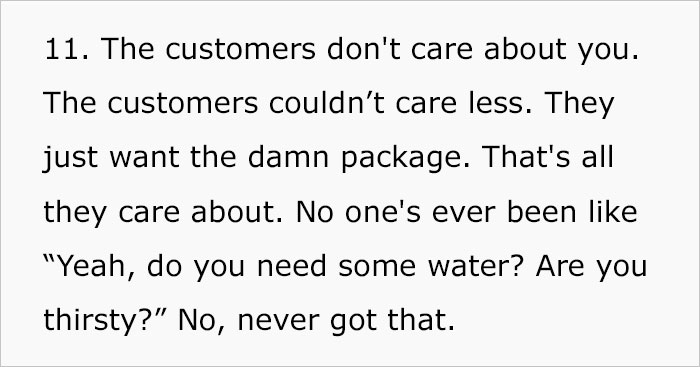 11. The customers don't care about you. The customers couldn’t care less. They just want the damn package. That's all they care about. No one's ever been like “Yeah, do you need some water? Are you thirsty?” No, never got that.